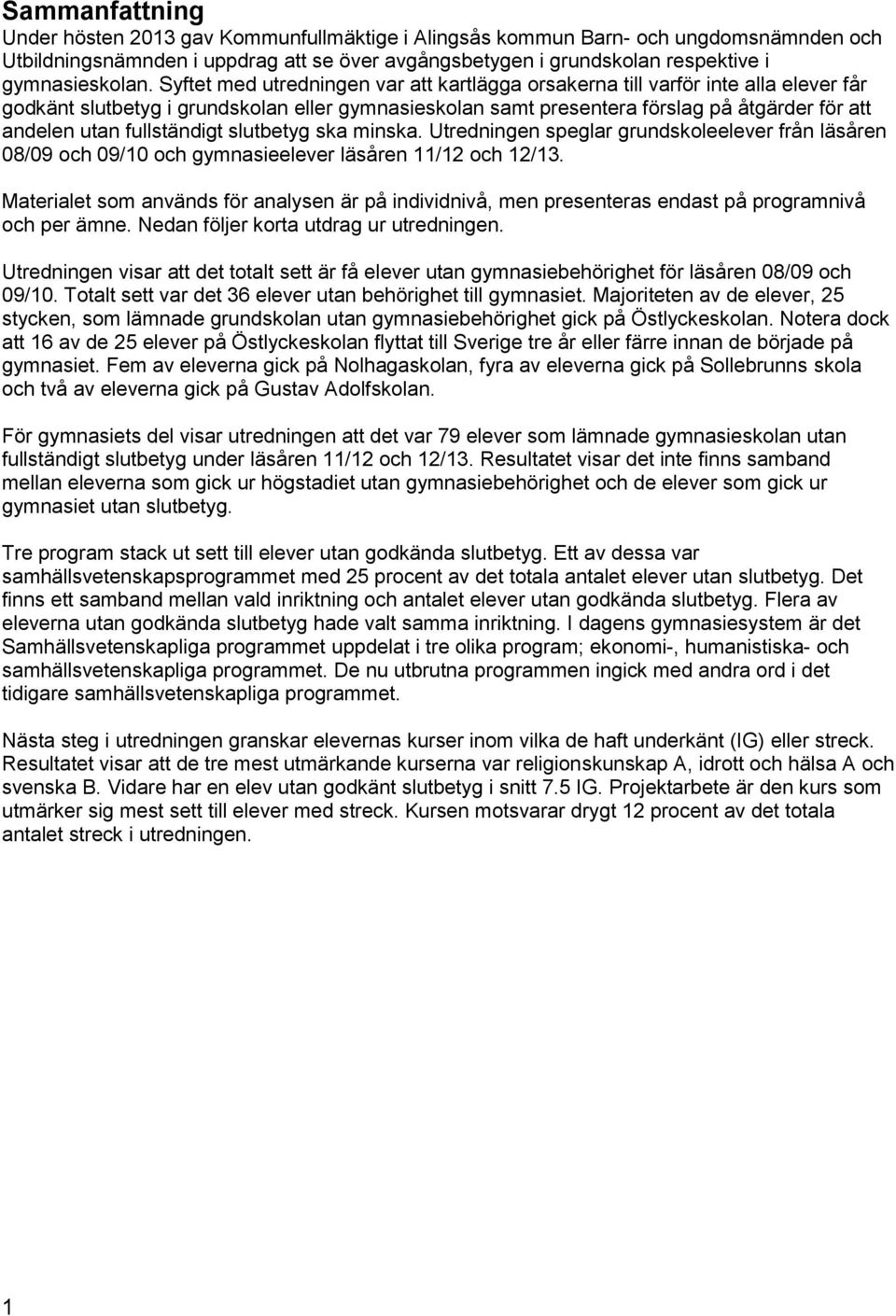 Sammanfattning
Under hösten 2013 gav Kommunfullmäktige i Alingsås kommun Barn- och ungdomsnämnden och Utbildningsnämnden i uppdrag att se över avgångsbetygen i grundskolan respektive i gymnasieskolan. Syftet med utredningen var att kartlägga orsakerna till varför inte alla elever får godkänt slutbetyg i grundskolan eller gymnasieskolan samt presentera förslag på åtgärder för att andelen utan fullständigt slutbetyg ska minska. Utredningen speglar grundskoleelever från läsåren 08/09 och 09/10 och gymnasieelever läsåren 11/12 och 12/13.

Materialet som används för analysen är på individnivå, men presenteras endast på programnivå och per ämne. Nedan följer korta utdrag ur utredningen.

Utredningen visar att det totalt sett är få elever utan gymnasiebehörighet för läsåren 08/09 och 09/10. Totalt sett var det 36 elever utan behörighet till gymnasiet. Majoriteten av de elever, 25 stycken, som lämnade grundskolan utan gymnasiebehörighet gick på Östlyckeskolan. Notera dock att 16 av de 25 elever på Östlyckeskolan flyttat till Sverige tre år eller färre innan de började på gymnasiet. Fem av eleverna gick på Nolhagaskolan, fyra av eleverna gick på Sollebrunns skola och två av eleverna gick på Gustav Adolfskolan.

För gymnasiets del visar utredningen att det var 79 elever som lämnade gymnasieskolan utan fullständigt slutbetyg under läsåren 11/12 och 12/13. Resultatet visar det inte finns samband mellan eleverna som gick ur högstadiet utan gymnasiebehörighet och de elever som gick ur gymnasiet utan slutbetyg.

Tre program stack ut sett till elever utan godkända slutbetyg. Ett av dessa var samhällsvetenskapsprogrammet med 25 procent av det totala antalet elever utan slutbetyg. Det finns ett samband mellan vald inriktning och antalet elever utan godkända slutbetyg. Flera av eleverna utan godkända slutbetyg hade valt samma inriktning. I dagens gymnasiesystem är det Samhällsvetenskapliga programmet uppdelat i tre olika program; ekonomi-, humanistiska- och samhällsvetenskapliga programmet. De nu utbrutna programmen ingick med andra ord i det tidigare samhällsvetenskapliga programmet.

Nästa steg i utredningen granskar elevernas kurser inom vilka de haft underkänt (IG) eller streck. Resultatet visar att de tre mest utmärkande kurserna var religionskunskap A, idrott och hälsa A och svenska B. Vidare har en elev utan godkänt slutbetyg i snitt 7.5 IG. Projektarbete är den kurs som utmärker sig mest sett till elever med streck. Kursen motsvarar drygt 12 procent av det totala antalet streck i utredningen.

1